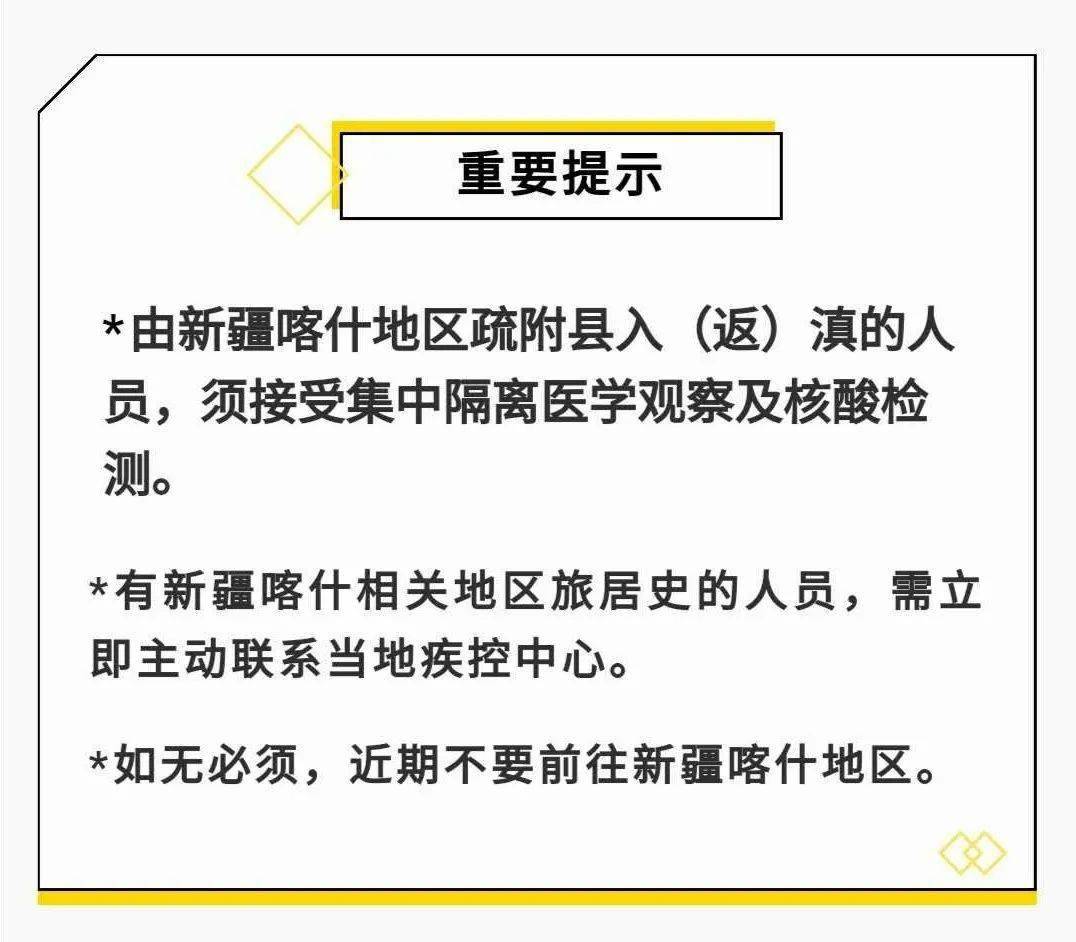 重要提示

*由新疆喀什地区疏附县入（返）滇的人员，须接受集中隔离医学观察及核酸检测。

*有新疆喀什相关地区旅居史的人员，需立即主动联系当地疾控中心。

*如无必须，近期不要前往新疆喀什地区。